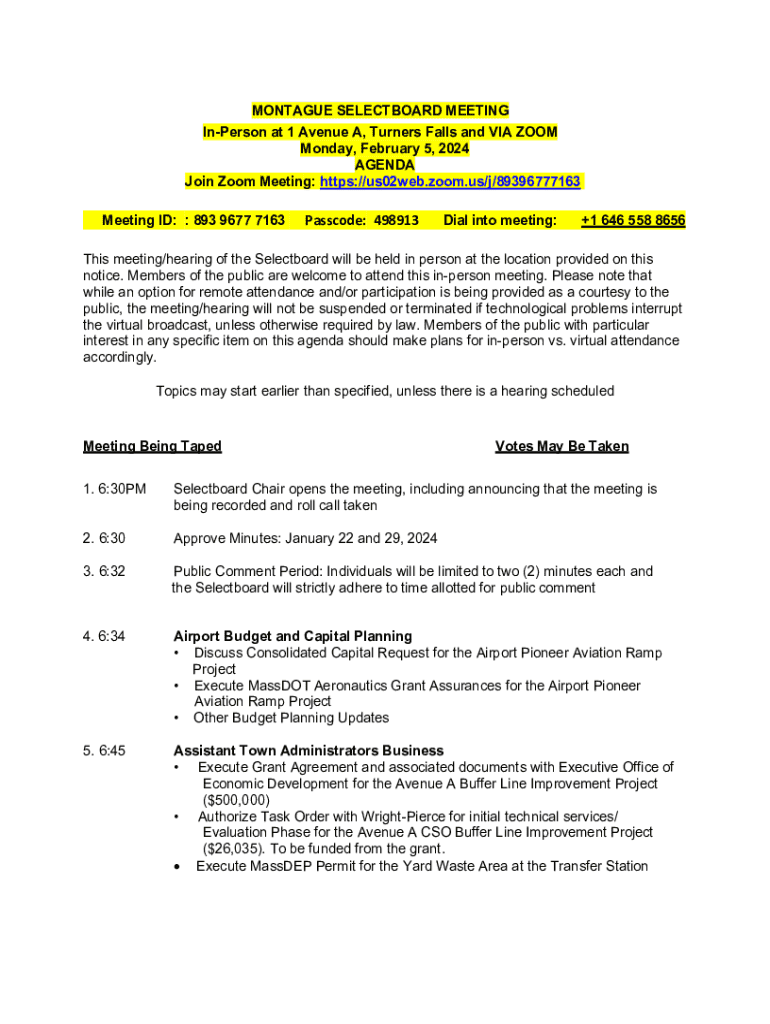 MONTAGUE SELECTBOARD MEETING
In-Person at 1 Avenue A, Turners Falls and VIA ZOOM
Monday, February 5, 2024
AGENDA
Join Zoom Meeting: https://us02web.zoom.us/j/89396777163

Meeting ID: : 893 9677 7163 Passcode: 498913 Dial into meeting: +1 646 558 8656

This meeting/hearing of the Selectboard will be held in person at the location provided on this notice. Members of the public are welcome to attend this in-person meeting. Please note that while an option for remote attendance and/or participation is being provided as a courtesy to the public, the meeting/hearing will not be suspended or terminated if technological problems interrupt the virtual broadcast, unless otherwise required by law. Members of the public with particular interest in any specific item on this agenda should make plans for in-person vs. virtual attendance accordingly.

Topics may start earlier than specified, unless there is a hearing scheduled

Meeting Being Taped Votes May Be Taken

1. 6:30PM Selectboard Chair opens the meeting, including announcing that the meeting is being recorded and roll call taken

2. 6:30 Approve Minutes: January 22 and 29, 2024

3. 6:32 Public Comment Period: Individuals will be limited to two (2) minutes each and the Selectboard will strictly adhere to time allotted for public comment

4. 6:34 Airport Budget and Capital Planning
• Discuss Consolidated Capital Request for the Airport Pioneer Aviation Ramp Project
• Execute MassDOT Aeronautics Grant Assurances for the Airport Pioneer Aviation Ramp Project
• Other Budget Planning Updates

5. 6:45 Assistant Town Administrators Business
• Execute Grant Agreement and associated documents with Executive Office of Economic Development for the Avenue A Buffer Line Improvement Project ($500,000)
• Authorize Task Order with Wright-Pierce for initial technical services/ Evaluation Phase for the Avenue A CSO Buffer Line Improvement Project ($26,035). To be funded from the grant.
• Execute MassDEP Permit for the Yard Waste Area at the Transfer Station